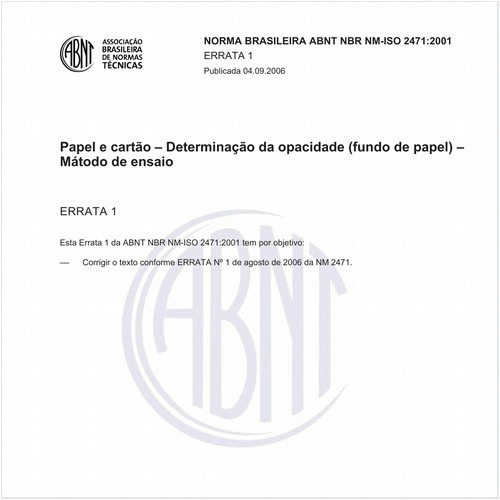 ABNT

ASSOCIAÇÃO BRASILEIRA DE NORMAS TÉCNICAS

NORMA BRASILEIRA ABNT NBR NM-ISO 2471:2001

ERRATA 1

Publicada 04.09.2006

Papel e cartão – Determinação da opacidade (fundo de papel) – Mátodo de ensaio

ERRATA 1

Esta Errata 1 da ABNT NBR NM-ISO 2471:2001 tem por objetivo:

— Corrigir o texto conforme ERRATA Nº 1 de agosto de 2006 da NM 2471.

ABNT